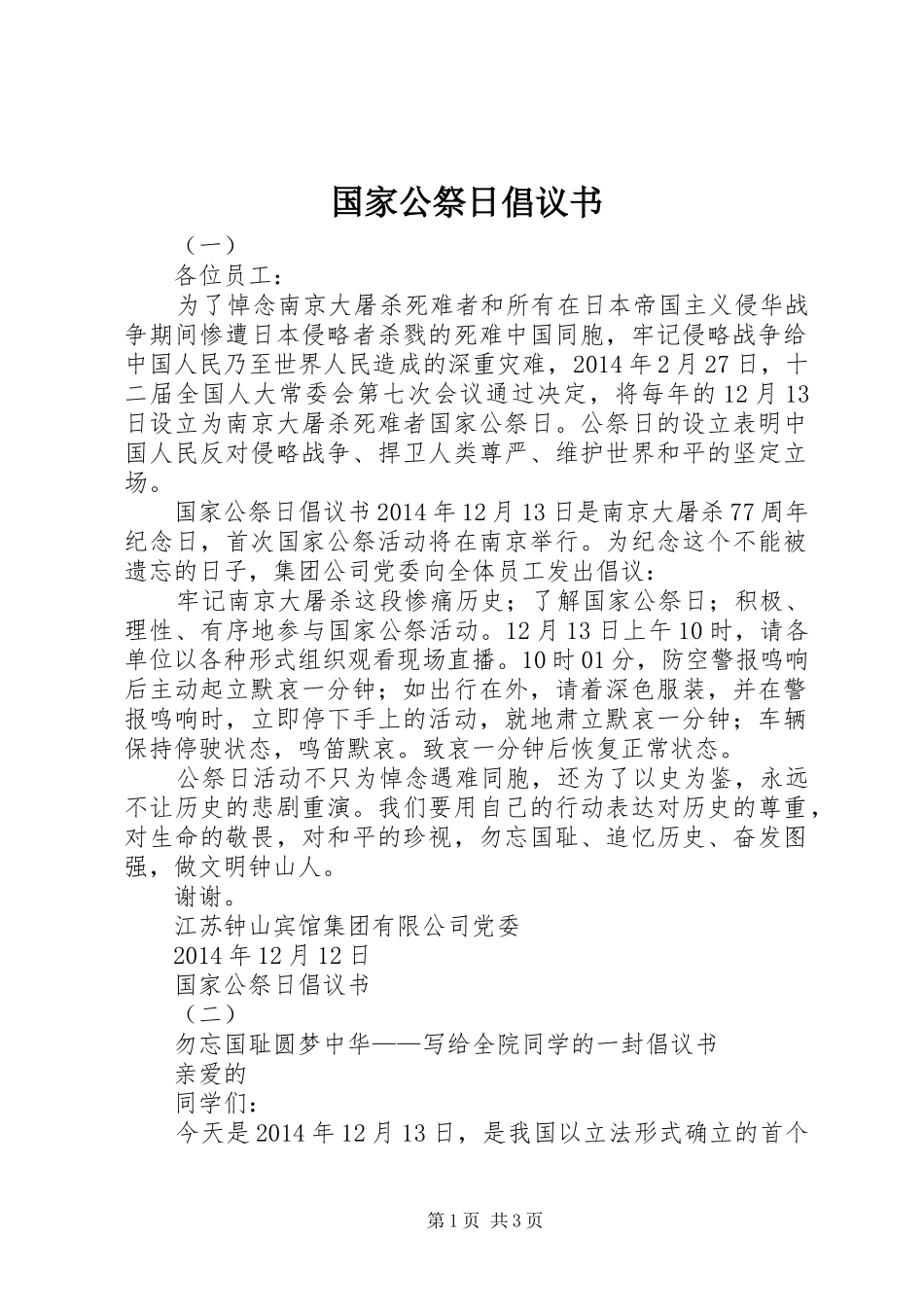 国家公祭日倡议书

（一）

各位员工：

为了悼念南京大屠杀死难者和所有在日本帝国主义侵华战争期间惨遭日本侵略者杀戮的死难中国同胞，牢记侵略战争给中国人民乃至世界人民造成的深重灾难，2014年2月27日，十二届全国人大常委会第七次会议通过决定，将每年的12月13日设立为南京大屠杀死难者国家公祭日。公祭日的设立表明中国人民反对侵略战争、捍卫人类尊严、维护世界和平的坚定立场。

国家公祭日倡议书2014年12月13日是南京大屠杀77周年纪念日，首次国家公祭活动将在南京举行。为纪念这个不能被遗忘的日子，集团公司党委向全体员工发出倡议：

牢记南京大屠杀这段惨痛历史；了解国家公祭日；积极、理性、有序地参与国家公祭活动。12月13日上午10时，请各单位以各种形式组织观看现场直播。10时01分，防空警报鸣响后主动起立默哀一分钟；如出行在外，请着深色服装，并在警报鸣响时，立即停下手上的活动，就地肃立默哀一分钟；车辆保持停驶状态，鸣笛默哀。致哀一分钟后恢复正常状态。

公祭日活动不只为悼念遇难同胞，还为了以史为鉴，永远不让历史的悲剧重演。我们要用自己的行动表达对历史的尊重，对生命的敬畏，对和平的珍视，勿忘国耻、追忆历史、奋发图强，做文明钟山人。

谢谢。

江苏钟山宾馆集团有限公司党委

2014年12月12日

国家公祭日倡议书

（二）

勿忘国耻圆梦中华——写给全院同学的一封倡议书

亲爱的

同学们：

今天是2014年12月13日，是我国以立法形式确立的首个

第1页 共3页